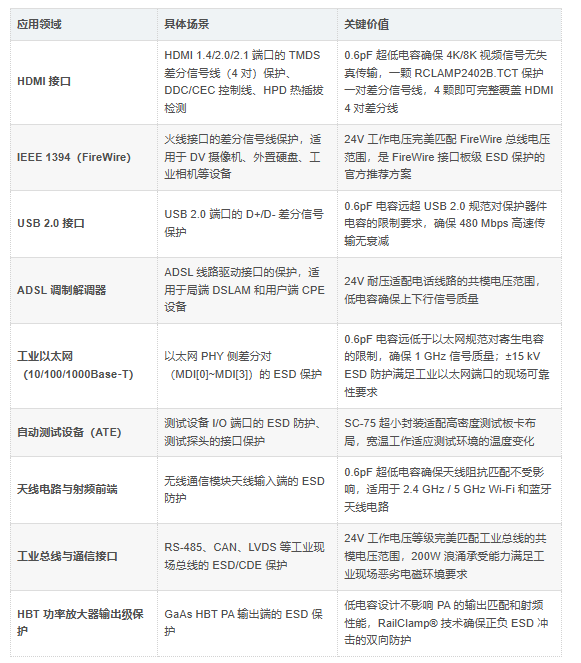 | 应用领域 | 具体场景 | 关键价值 |
|---|---|---|
| HDMI 接口 | HDMI 1.4/2.0/2.1 端口的 TMDS 差分信号线（4 对）保护、DDC/CEC 控制线、HPD 热插拔检测 | 0.6pF 超低电容确保 4K/8K 视频信号无失真传输，一颗 RCLAMP2402B.TCT 保护一对差分信号线，4 颗即可完整覆盖 HDMI 4 对差分线 |
| IEEE 1394（FireWire） | 火线接口的差分信号线保护，适用于 DV 摄像机、外置硬盘、工业相机等设备 | 24V 工作电压完美匹配 FireWire 总线电压范围，是 FireWire 接口板级 ESD 保护的官方推荐方案 |
| USB 2.0 接口 | USB 2.0 端口的 D+/D- 差分信号保护 | 0.6pF 电容远超 USB 2.0 规范对保护器件电容的限制要求，确保 480 Mbps 高速传输无衰减 |
| ADSL 调制解调器 | ADSL 线路驱动接口的保护，适用于局端 DSLAM 和用户端 CPE 设备 | 24V 耐压适配电话线路的共模电压范围，低电容确保上下行信号质量 |
| 工业以太网（10/100/1000Base-T） | 以太网 PHY 侧差分对（MDI[0]~MDI[3]）的 ESD 保护 | 0.6pF 电容远低于以太网规范对寄生电容的限制，确保 1 GHz 信号质量；±15 kV ESD 防护满足工业以太网端口的现场可靠性要求 |
| 自动测试设备（ATE） | 测试设备 I/O 端口的 ESD 防护、测试探头的接口保护 | SC-75 超小封装适配高密度测试板卡布局，宽温工作适应测试环境的温度变化 |
| 天线电路与射频前端 | 无线通信模块天线输入端的 ESD 防护 | 0.6pF 超低电容确保天线阻抗匹配不受影响，适用于 2.4 GHz / 5 GHz Wi-Fi 和蓝牙天线电路 |
| 工业总线与通信接口 | RS-485、CAN、LVDS 等工业现场总线的 ESD/CDE 保护 | 24V 工作电压等级完美匹配工业总线的共模电压范围，200W 浪涌承受能力满足工业现场恶劣电磁环境要求 |
| HBT 功率放大器输出级保护 | GaAs HBT PA 输出端的 ESD 保护 | 低电容设计不影响 PA 的输出匹配和射频性能，RailClamp® 技术确保正负 ESD 冲击的双向防护 |